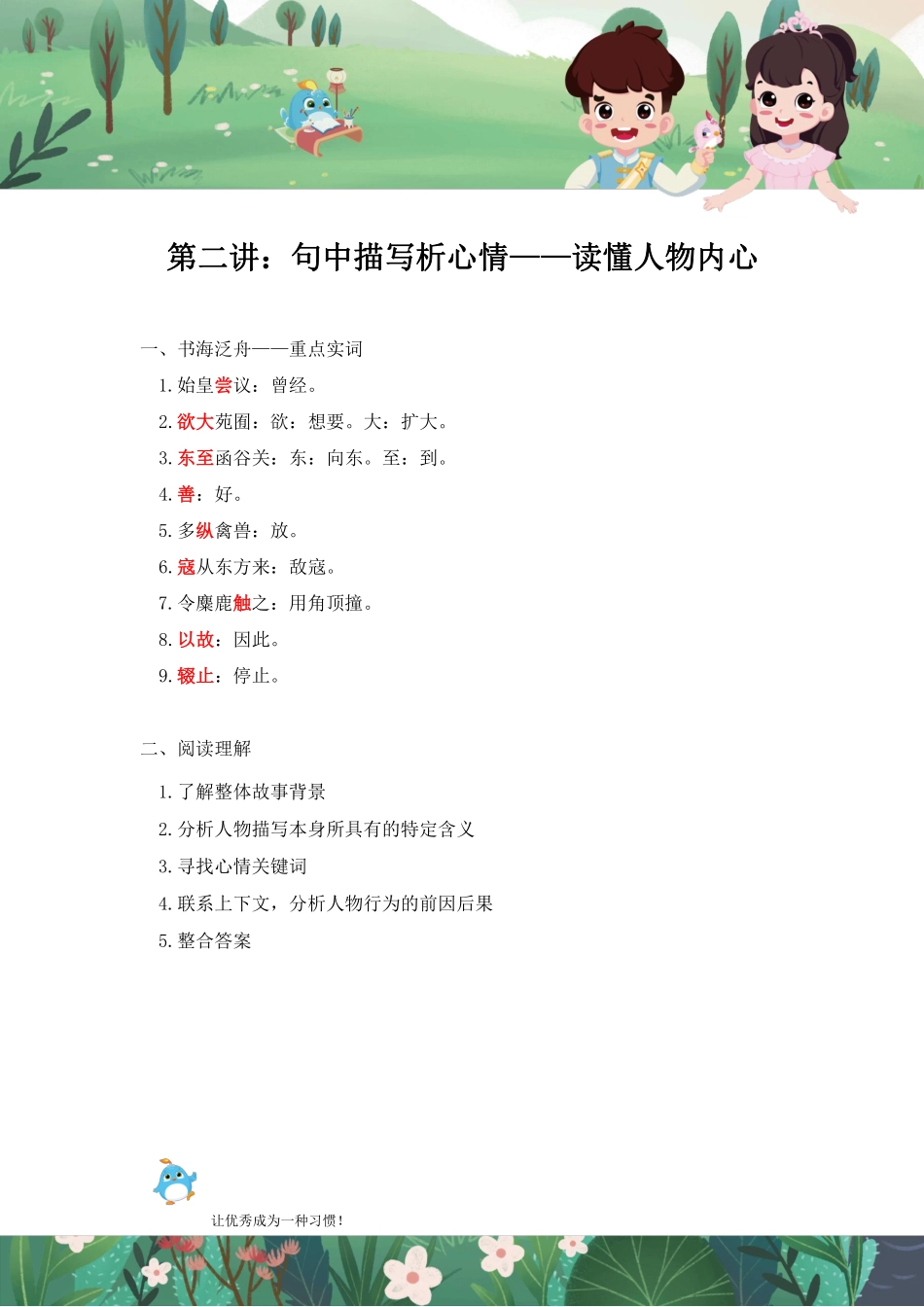 第二讲：句中描写析心情——读懂人物内心

一、书海泛舟——重点实词

1. 始皇尝议：曾经。

2. 欲大苑囿：欲：想要。大：扩大。

3. 东至函谷关：东：向东。至：到。

4. 善：好。

5. 多纵禽兽：放。

6. 寇从东方来：敌寇。

7. 令麋鹿触之：用角顶撞。

8. 以故：因此。

9. 辍止：停止。

二、阅读理解

1. 了解整体故事背景

2. 分析人物描写本身所具有的特定含义

3. 寻找心情关键词

4. 联系上下文，分析人物行为的前因后果

5. 整合答案

让优秀成为一种习惯！